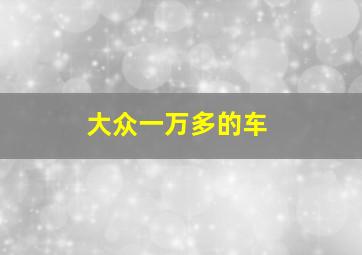 大众一万多的车